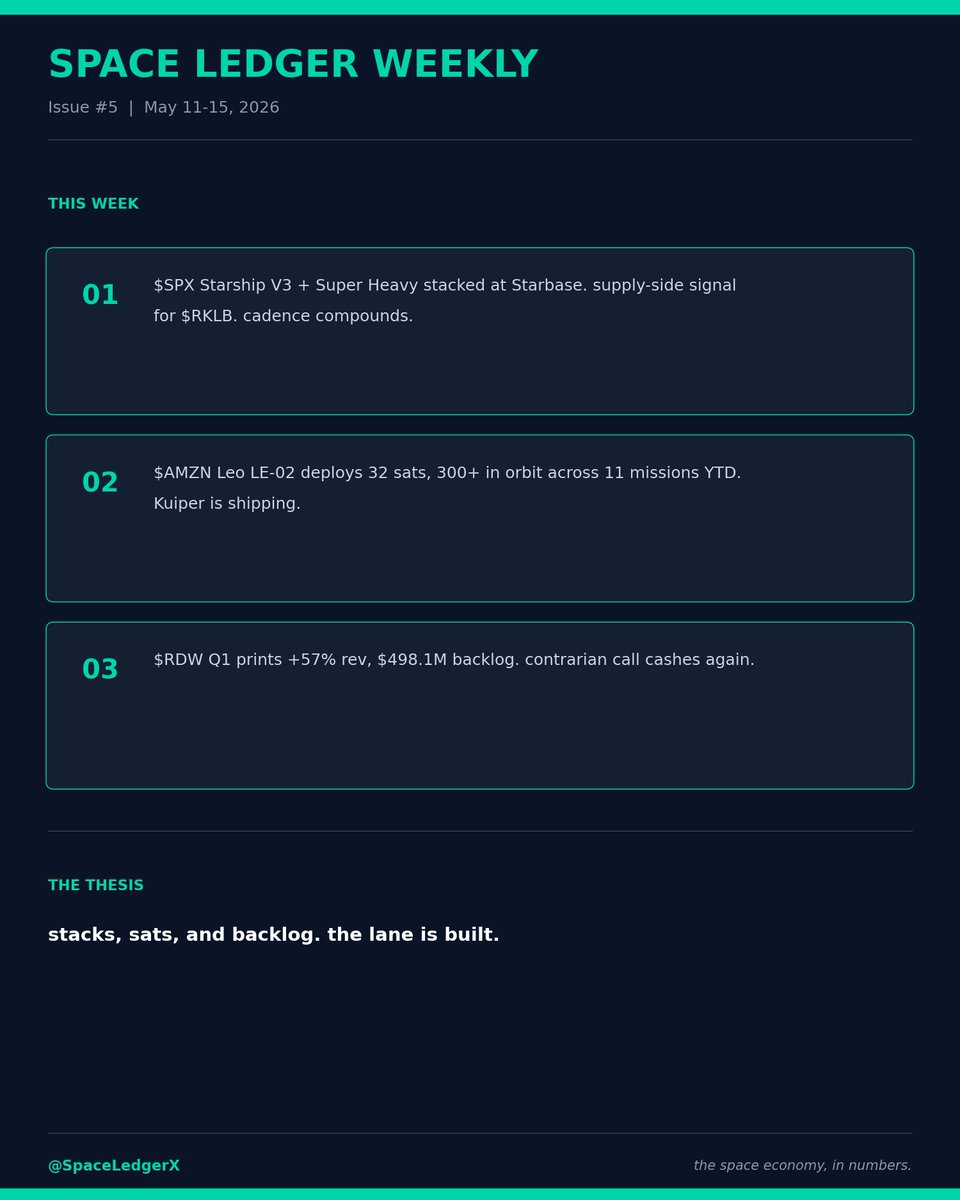 SPACE LEDGER WEEKLY

Issue #5 | May 11-15, 2026

THIS WEEK

01

$SPX Starship V3 + Super Heavy stacked at Starbase. supply-side signal for $RKLB. cadence compounds.

02

$AMZN Leo LE-02 deploys 32 sats, 300+ in orbit across 11 missions YTD. Kuiper is shipping.

03

$RDW Q1 prints +57% rev, $498.1M backlog. contrarian call cashes again.

THE THESIS

stacks, sats, and backlog. the lane is built.

@SpaceLedgerX

the space economy, in numbers.